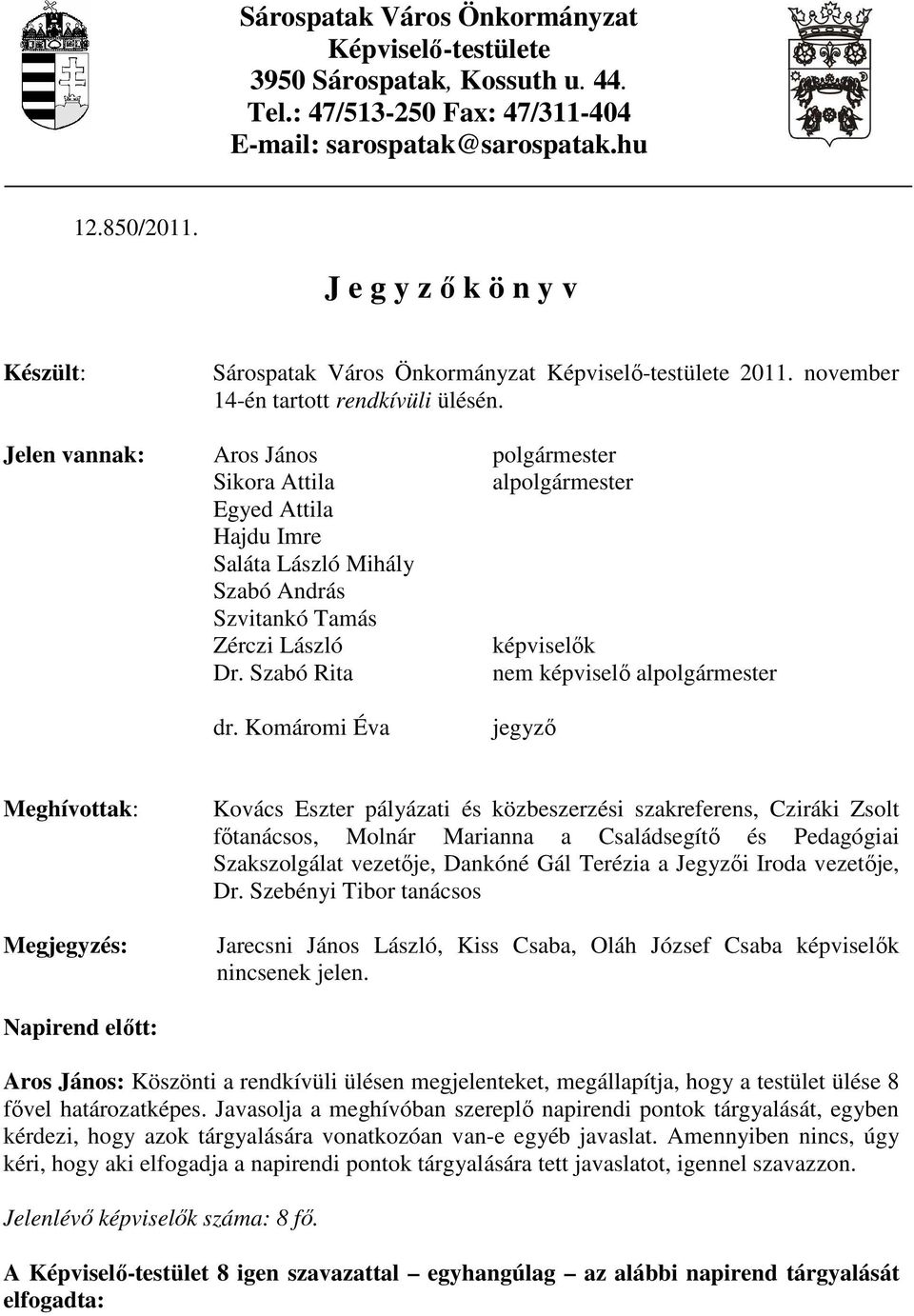 Sárospatak Város Önkormányzat
Képviselő-testülete
3950 Sárospatak, Kossuth u. 44.
Tel.: 47/513-250 Fax: 47/311-404
E-mail: sarospatak@sarospatak.hu

12.850/2011.

J e g y z ő k ö n y v

Készült: Sárospatak Város Önkormányzat Képviselő-testülete 2011. november 14-én tartott rendkívüli ülésén.

Jelen vannak:
Aros János polgármester
Sikora Attila alpolgármester
Egyed Attila
Hajdu Imre
Saláta László Mihály
Szabó András
Szvitankó Tamás
Zérczi László képviselők
Dr. Szabó Rita nem képviselő alpolgármester

dr. Komáromi Éva jegyző

Meghívottak: Kovács Eszter pályázati és közbeszerzési szakreferens, Cziráki Zsolt főtanácsos, Molnár Marianna a Családsegítő és Pedagógiai Szakszolgálat vezetője, Dankóné Gál Terézia a Jegyzői Iroda vezetője, Dr. Szebényi Tibor tanácsos

Megjegyzés: Jarecsni János László, Kiss Csaba, Oláh József Csaba képviselők nincsenek jelen.

Napirend előtt:

Aros János: Köszönti a rendkívüli ülésen megjelenteket, megállapítja, hogy a testület ülése 8 fővel határozatképes. Javasolja a meghívóban szereplő napirendi pontok tárgyalását, egyben kérdezi, hogy azok tárgyalására vonatkozóan van-e egyéb javaslat. Amennyiben nincs, úgy kéri, hogy aki elfogadja a napirendi pontok tárgyalására tett javaslatot, igennel szavazzon.

Jelenlévő képviselők száma: 8 fő.

A Képviselő-testület 8 igen szavazattal – egyhangúlag – az alábbi napirend tárgyalását elfogadta: